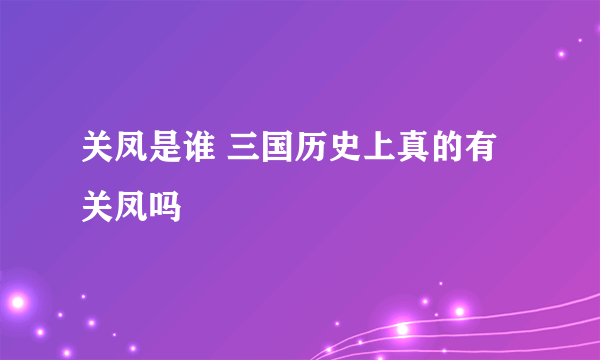 关凤是谁 三国历史上真的有关凤吗